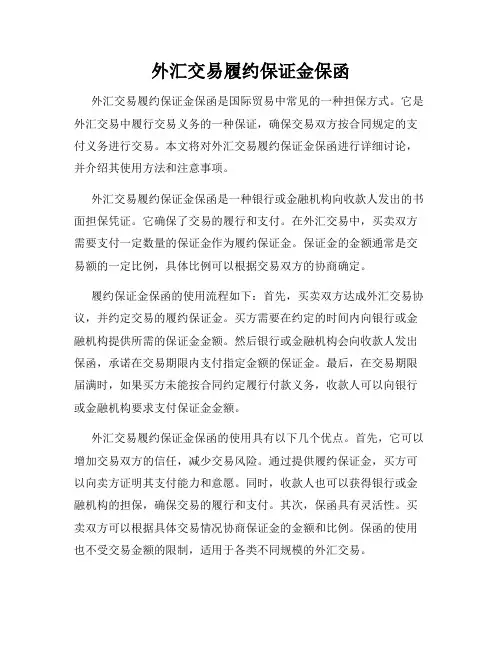 外汇交易履约保证金保函

外汇交易履约保证金保函是国际贸易中常见的一种担保方式。它是外汇交易中履行交易义务的一种保证，确保交易双方按合同规定的支付义务进行交易。本文将对外汇交易履约保证金保函进行详细讨论，并介绍其使用方法和注意事项。

外汇交易履约保证金保函是一种银行或金融机构向收款人发出的书面担保凭证。它确保了交易的履行和支付。在外汇交易中，买卖双方需要支付一定数量的保证金作为履约保证金。保证金的金额通常是交易额的一定比例，具体比例可以根据交易双方的协商确定。

履约保证金保函的使用流程如下：首先，买卖双方达成外汇交易协议，并约定交易的履约保证金。买方需要在约定的时间内向银行或金融机构提供所需的保证金金额。然后银行或金融机构会向收款人发出保函，承诺在交易期限内支付指定金额的保证金。最后，在交易期限届满时，如果买方未能按合同约定履行付款义务，收款人可以向银行或金融机构要求支付保证金金额。

外汇交易履约保证金保函的使用具有以下几个优点。首先，它可以增加交易双方的信任，减少交易风险。通过提供履约保证金，买方可以向卖方证明其支付能力和意愿。同时，收款人也可以获得银行或金融机构的担保，确保交易的履行和支付。其次，保函具有灵活性。买卖双方可以根据具体交易情况协商保证金的金额和比例。保函的使用也不受交易金额的限制，适用于各类不同规模的外汇交易。